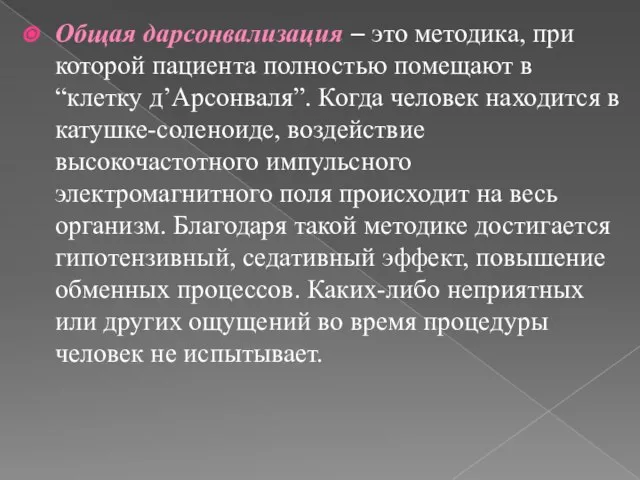 Общая дарсонвализация – это методика, при которой пациента полностью помещают в “клетку д’Арсонваля”. Когда человек находится в катушке-соленоиде, воздействие высокочастотного импульсного электромагнитного поля происходит на весь организм. Благодаря такой методике достигается гипотензивный, седативный эффект, повышение обменных процессов. Каких-либо неприятных или других ощущений во время процедуры человек не испытывает.